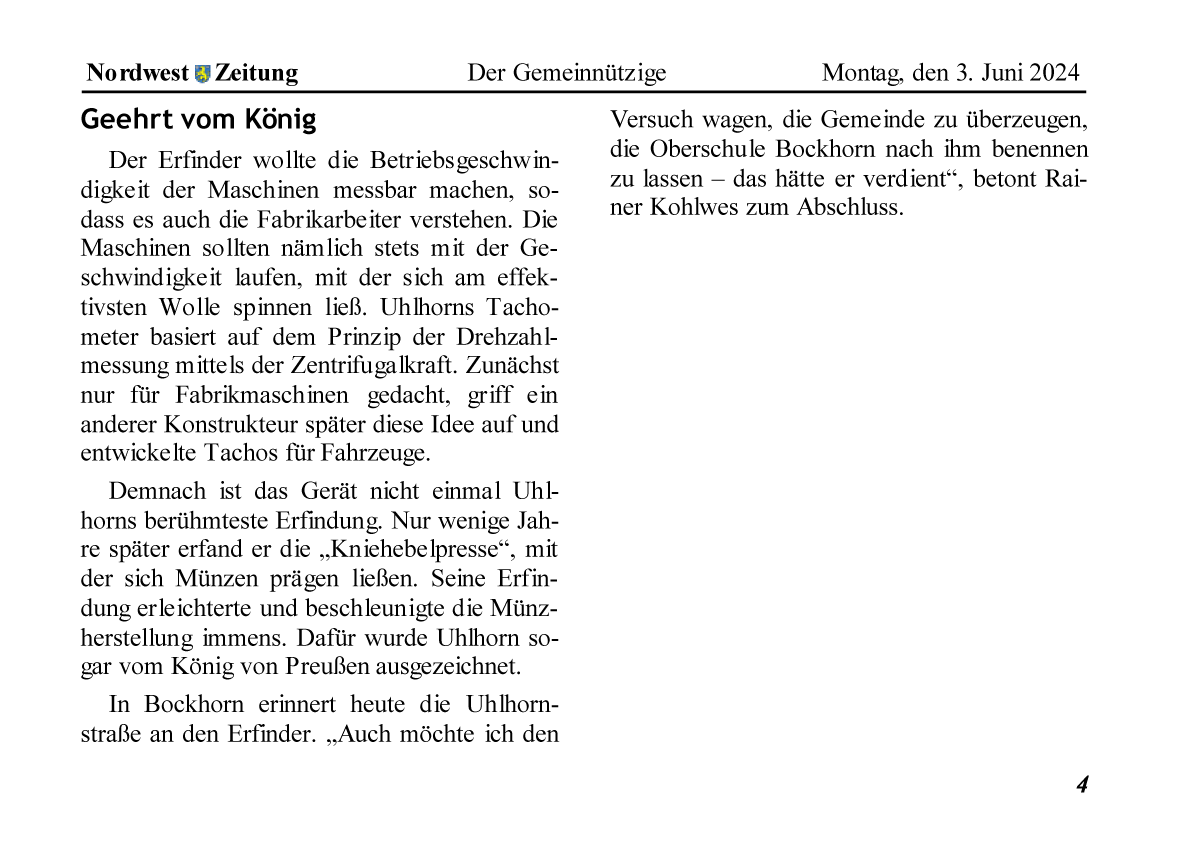 Nordwest Zeitung Der Gemeinnützige Montag, den 3. Juni 2024

Geehrt vom König

Der Erfinder wollte die Betriebsgeschwindigkeit der Maschinen messbar machen, sodass es auch die Fabrikarbeiter verstehen. Die Maschinen sollten nämlich stets mit der Geschwindigkeit laufen, mit der sich am effektivsten Wolle spinnen ließ. Uhlhorns Tachometer basiert auf dem Prinzip der Drehzahlmessung mittels der Zentrifugalkraft. Zunächst nur für Fabrikmaschinen gedacht, griff ein anderer Konstrukteur später diese Idee auf und entwickelte Tachos für Fahrzeuge.

Demnach ist das Gerät nicht einmal Uhlhorns berühmteste Erfindung. Nur wenige Jahre später erfand er die „Kniehebelpresse“, mit der sich Münzen prägen ließen. Seine Erfindung erleichterte und beschleunigte die Münzherstellung immens. Dafür wurde Uhlhorn sogar vom König von Preußen ausgezeichnet.

In Bockhorn erinnert heute die Uhlhornstraße an den Erfinder. „Auch möchte ich den Versuch wagen, die Gemeinde zu überzeugen, die Oberschule Bockhorn nach ihm benennen zu lassen – das hätte er verdient“, betont Rainer Kohlwes zum Abschluss.

4